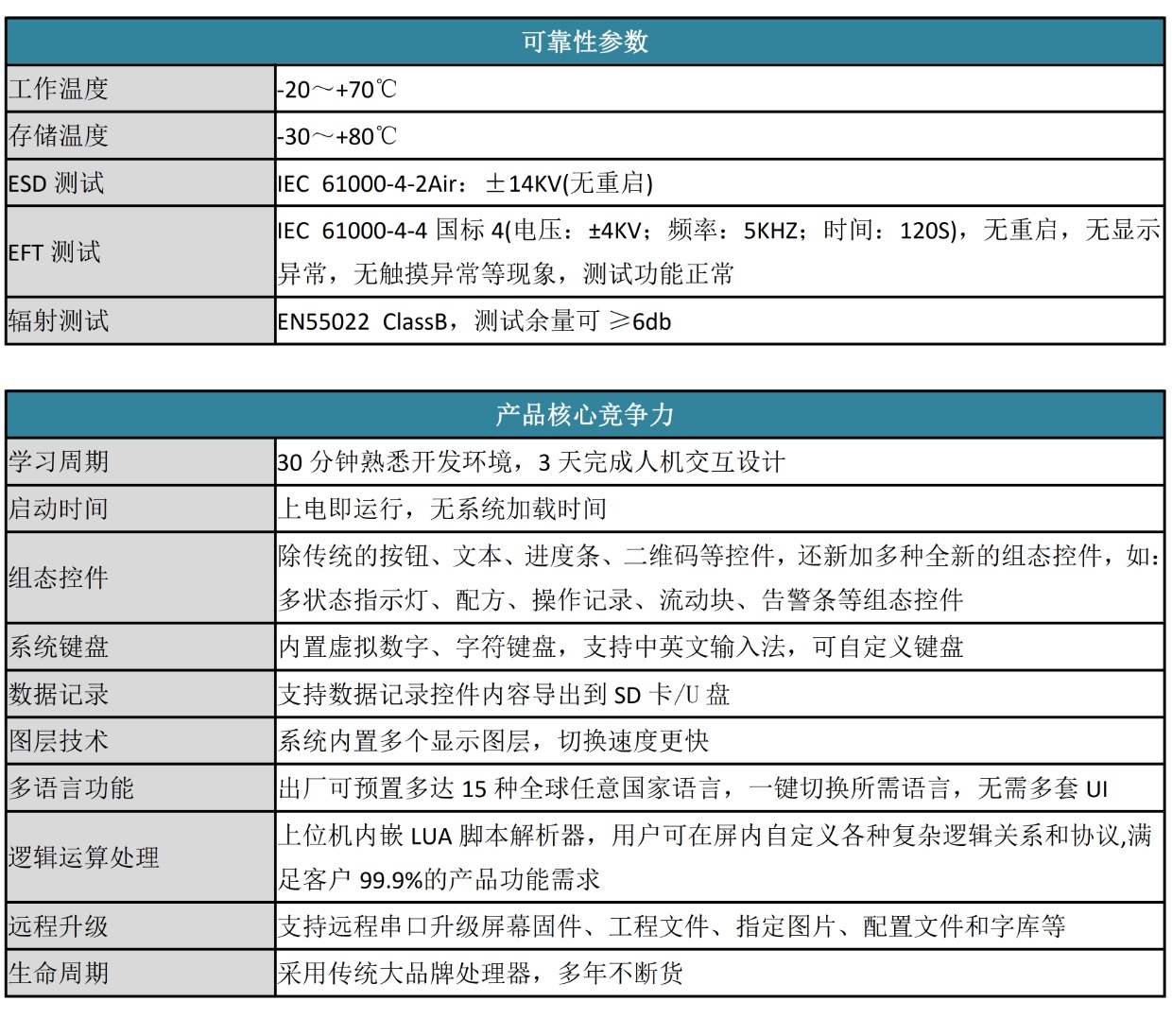 | 可靠性参数 | |
|---|---|
| 工作温度 | -20～+70℃ |
| 存储温度 | -30～+80℃ |
| ESD 测试 | IEC 61000-4-2Air：±14KV(无重启) |
| EFT 测试 | IEC 61000-4-4 国标 4(电压：±4KV；频率：5KHZ；时间：120S)，无重启，无显示异常，无触摸异常等现象，测试功能正常 |
| 辐射测试 | EN55022 ClassB，测试余量可 ≥6db |

| 产品核心竞争力 | |
|---|---|
| 学习周期 | 30 分钟熟悉开发环境，3 天完成人机交互设计 |
| 启动时间 | 上电即运行，无系统加载时间 |
| 组态控件 | 除传统的按钮、文本、进度条、二维码等控件，还新加多种全新的组态控件，如：多状态指示灯、配方、操作记录、流动块、告警条等组态控件 |
| 系统键盘 | 内置虚拟数字、字符键盘，支持中英文输入法，可自定义键盘 |
| 数据记录 | 支持数据记录控件内容导出到 SD 卡/U 盘 |
| 图层技术 | 系统内置多个显示图层，切换速度更快 |
| 多语言功能 | 出厂可预置多达 15 种全球任意国家语言，一键切换所需语言，无需多套 UI |
| 逻辑运算处理 | 上位机内嵌 LUA 脚本解析器，用户可在屏内自定义各种复杂逻辑关系和协议,满足客户 99.9%的产品功能需求 |
| 远程升级 | 支持远程串口升级屏幕固件、工程文件、指定图片、配置文件和字库等 |
| 生命周期 | 采用传统大品牌处理器，多年不断货 |